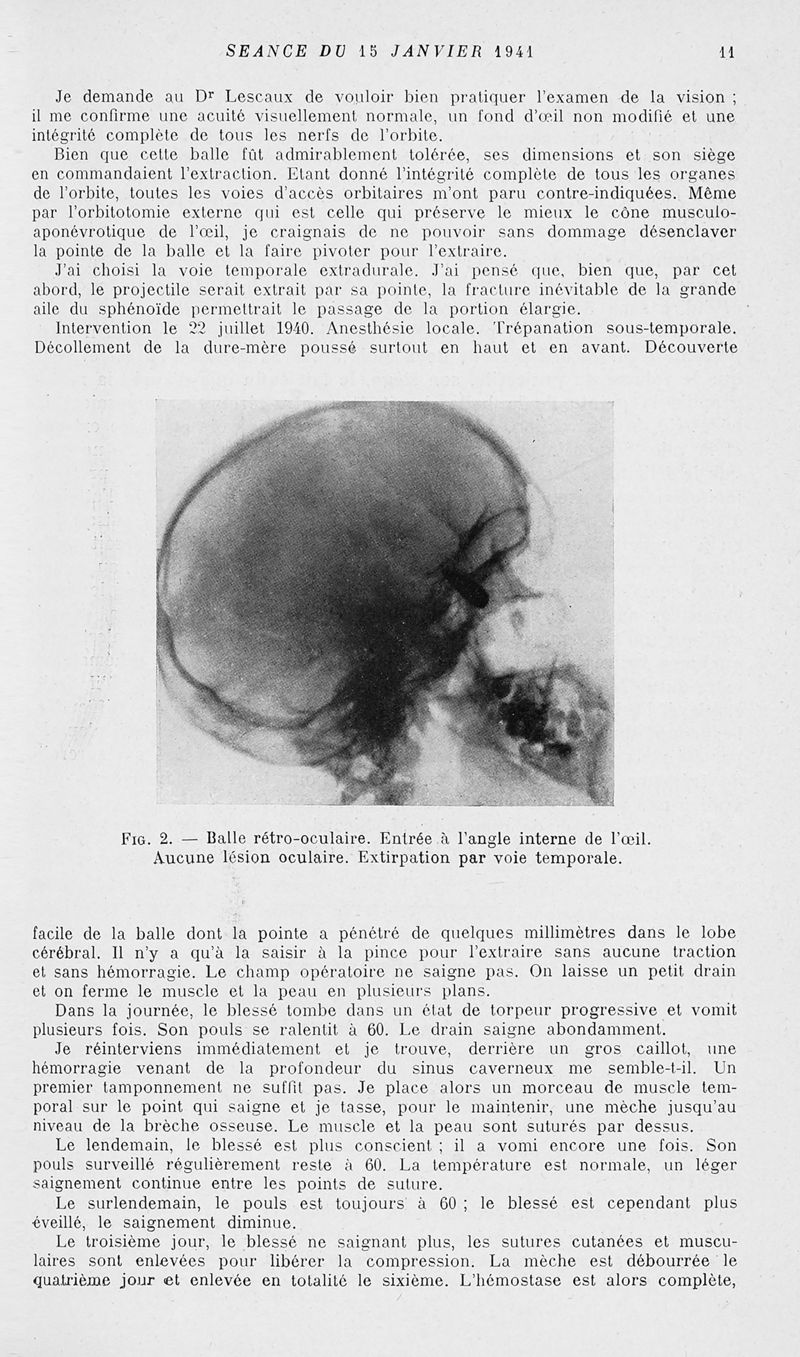 SEANCE DU 15 JANVIER 1941 11

Je demande au Dr Lescaux de vouloir bien pratiquer l'examen de la vision ; il me confirme une acuité visuellement normale, un fond d'œil non modifié et une intégrité complète de tous les nerfs de l'orbite.

Bien que cette balle fût admirablement tolérée, ses dimensions et son siège en commandaient l'extraction. Etant donné l'intégrité complète de tous les organes de l'orbite, toutes les voies d'accès orbitaires m'ont paru contre-indiquées. Même par l'orbitotomie externe qui est celle qui préserve le mieux le cône musculo-aponévrotique de l'œil, je craignais de ne pouvoir sans dommage désenclaver la pointe de la balle et la faire pivoter pour l'extraire.

J'ai choisi la voie temporale extradurale. J'ai pensé que, bien que, par cet abord, le projectile serait extrait par sa pointe, la fracture inévitable de la grande aile du sphénoïde permettrait le passage de la portion élargie.

Intervention le 22 juillet 1940. Anesthésie locale. Trépanation sous-temporale. Décollement de la dure-mère poussé surtout en haut et en avant. Découverte

Fig. 2. — Balle rétro-oculaire. Entrée à l'angle interne de l'œil. Aucune lésion oculaire. Extirpation par voie temporale.

facile de la balle dont la pointe a pénétré de quelques millimètres dans le lobe cérébral. Il n'y a qu'à la saisir à la pince pour l'extraire sans aucune traction et sans hémorragie. Le champ opératoire ne saigne pas. On laisse un petit drain et on ferme le muscle et la peau en plusieurs plans.

Dans la journée, le blessé tombe dans un état de torpeur progressive et vomit plusieurs fois. Son pouls se ralentit à 60. Le drain saigne abondamment.

Je réinterviens immédiatement et je trouve, derrière un gros caillot, une hémorragie venant de la profondeur du sinus caverneux me semble-t-il. Un premier tamponnement ne suffit pas. Je place alors un morceau de muscle temporal sur le point qui saigne et je tasse, pour le maintenir, une mèche jusqu'au niveau de la brèche osseuse. Le muscle et la peau sont suturés par dessus.

Le lendemain, le blessé est plus conscient ; il a vomi encore une fois. Son pouls surveillé régulièrement reste à 60. La température est normale, un léger saignement continue entre les points de suture.

Le surlendemain, le pouls est toujours à 60 ; le blessé est cependant plus éveillé, le saignement diminue.

Le troisième jour, le blessé ne saignant plus, les sutures cutanées et musculaires sont enlevées pour libérer la compression. La mèche est débourrée le quatrième jour et enlevée en totalité le sixième. L'hémostase est alors complète,